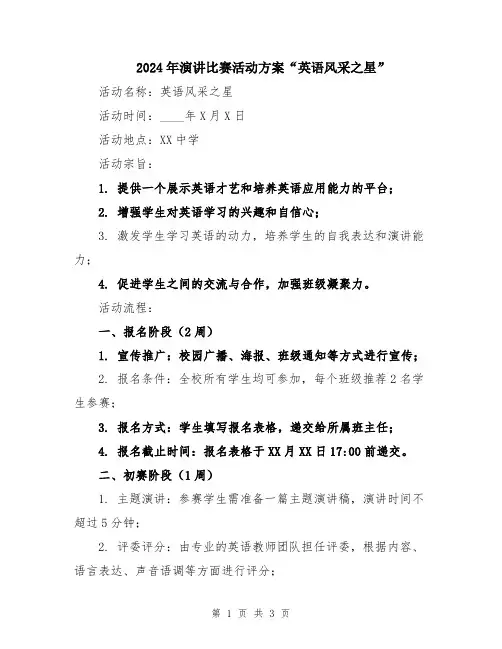 2024年演讲比赛活动方案“英语风采之星”

活动名称：英语风采之星

活动时间：____年X月X日

活动地点：XX中学

活动宗旨：

1. 提供一个展示英语才艺和培养英语应用能力的平台；

2. 增强学生对英语学习的兴趣和自信心；

3. 激发学生学习英语的动力，培养学生的自我表达和演讲能力；

4. 促进学生之间的交流与合作，加强班级凝聚力。

活动流程：

一、报名阶段（2周）

1. 宣传推广：校园广播、海报、班级通知等方式进行宣传；

2. 报名条件：全校所有学生均可参加，每个班级推荐2名学生参赛；

3. 报名方式：学生填写报名表格，递交给所属班主任；

4. 报名截止时间：报名表格于XX月XX日17:00前递交。

二、初赛阶段（1周）

1. 主题演讲：参赛学生需准备一篇主题演讲稿，演讲时间不超过5分钟；

2. 评委评分：由专业的英语教师团队担任评委，根据内容、语言表达、声音语调等方面进行评分；

第 1 页 共 3 页